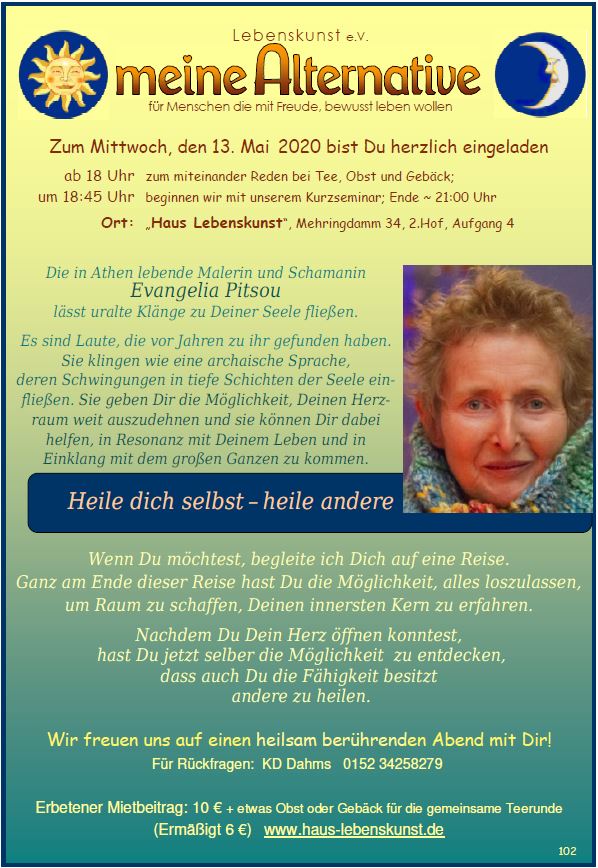 Lebenskunst e.V.

meine Alternative

für Menschen die mit Freude, bewusst leben wollen

Zum Mittwoch, den 13. Mai 2020 bist Du herzlich eingeladen

ab 18 Uhr zum miteinander Reden bei Tee, Obst und Gebäck;
um 18:45 Uhr beginnen wir mit unserem Kurzseminar; Ende ~ 21:00 Uhr

Ort: „Haus Lebenskunst", Mehringdamm 34, 2.Hof, Aufgang 4

Die in Athen lebende Malerin und Schamanin
Evangelia Pitsou
lässt uralte Klänge zu Deiner Seele fließen.

Es sind Laute, die vor Jahren zu ihr gefunden haben. Sie klingen wie eine archaische Sprache, deren Schwingungen in tiefe Schichten der Seele einfließen. Sie geben Dir die Möglichkeit, Deinen Herzraum weit auszudehnen und sie können Dir dabei helfen, in Resonanz mit Deinem Leben und in Einklang mit dem großen Ganzen zu kommen.

Heile dich selbst – heile andere

Wenn Du möchtest, begleite ich Dich auf eine Reise.
Ganz am Ende dieser Reise hast Du die Möglichkeit, alles loszulassen,
um Raum zu schaffen, Deinen innersten Kern zu erfahren.

Nachdem Du Dein Herz öffnen konntest,
hast Du jetzt selber die Möglichkeit zu entdecken,
dass auch Du die Fähigkeit besitzt
andere zu heilen.

Wir freuen uns auf einen heilsam berührenden Abend mit Dir!

Für Rückfragen: KD Dahms 0152 34258279

Erbetener Mietbeitrag: 10 € + etwas Obst oder Gebäck für die gemeinsame Teerunde
(Ermäßigt 6 €) www.haus-lebenskunst.de

102